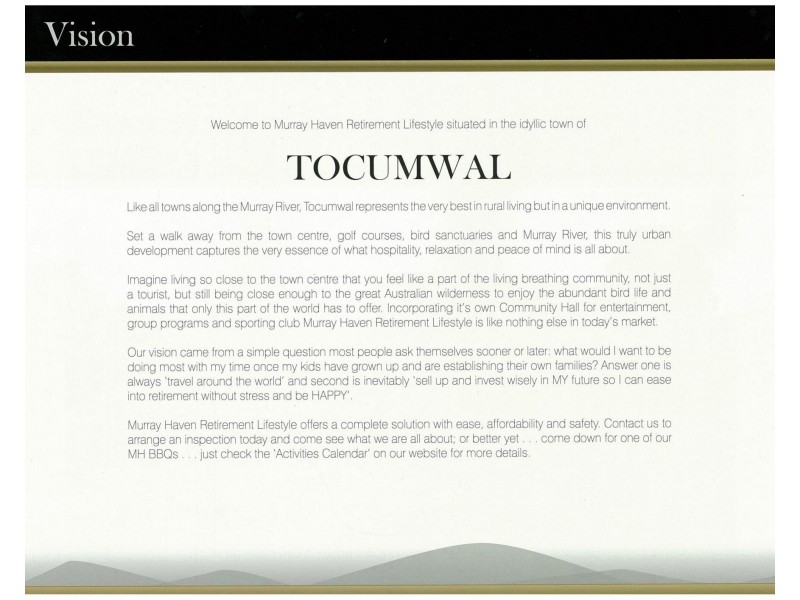 Vision

Welcome to Murray Haven Retirement Lifestyle situated in the idyllic town of

TOCUMWAL

Like all towns along the Murray River, Tocumwal represents the very best in rural living but in a unique environment.

Set a walk away from the town centre, golf courses, bird sanctuaries and Murray River, this truly urban development captures the very essence of what hospitality, relaxation and peace of mind is all about.

Imagine living so close to the town centre that you feel like a part of the living breathing community, not just a tourist, but still being close enough to the great Australian wilderness to enjoy the abundant bird life and animals that only this part of the world has to offer. Incorporating it's own Community Hall for entertainment, group programs and sporting club Murray Haven Retirement Lifestyle is like nothing else in today's market.

Our vision came from a simple question most people ask themselves sooner or later: what would I want to be doing most with my time once my kids have grown up and are establishing their own families? Answer one is always 'travel around the world' and second is inevitably 'sell up and invest wisely in MY future so I can ease into retirement without stress and be HAPPY'.

Murray Haven Retirement Lifestyle offers a complete solution with ease, affordability and safety. Contact us to arrange an inspection today and come see what we are all about; or better yet . . . come down for one of our MH BBQs . . . just check the 'Activities Calendar' on our website for more details.